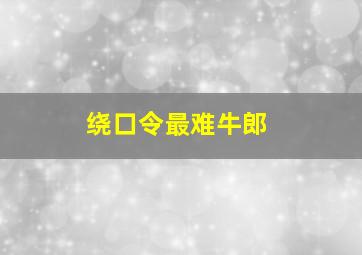 绕口令最难牛郎